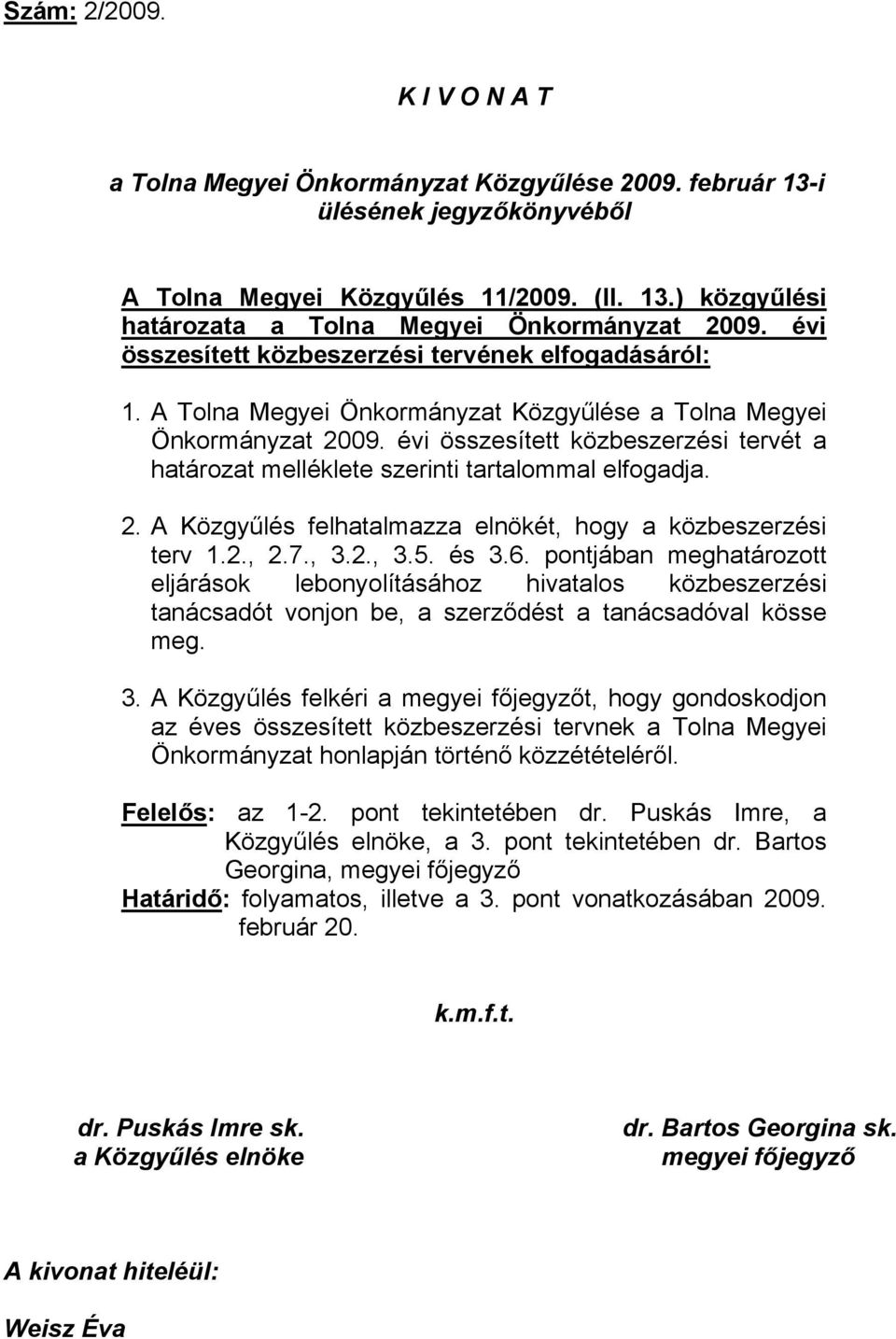 Szám: 2/2009.

K I V O N A T

a Tolna Megyei Önkormányzat Közgyűlése 2009. február 13-i ülésének jegyzőkönyvéből

A Tolna Megyei Közgyűlés 11/2009. (II. 13.) közgyűlési határozata a Tolna Megyei Önkormányzat 2009. évi összesített közbeszerzési tervének elfogadásáról:

1. A Tolna Megyei Önkormányzat Közgyűlése a Tolna Megyei Önkormányzat 2009. évi összesített közbeszerzési tervét a határozat melléklete szerinti tartalommal elfogadja.

2. A Közgyűlés felhatalmazza elnökét, hogy a közbeszerzési terv 1.2., 2.7., 3.2., 3.5. és 3.6. pontjában meghatározott eljárások lebonyolításához hivatalos közbeszerzési tanácsadót vonjon be, a szerződést a tanácsadóval kösse meg.

3. A Közgyűlés felkéri a megyei főjegyzőt, hogy gondoskodjon az éves összesített közbeszerzési tervnek a Tolna Megyei Önkormányzat honlapján történő közzétételéről.

Felelős: az 1-2. pont tekintetében dr. Puskás Imre, a Közgyűlés elnöke, a 3. pont tekintetében dr. Bartos Georgina, megyei főjegyző
Határidő: folyamatos, illetve a 3. pont vonatkozásában 2009. február 20.

k.m.f.t.

dr. Puskás Imre sk.
a Közgyűlés elnöke

dr. Bartos Georgina sk.
megyei főjegyző

A kivonat hiteléül:

Weisz Éva